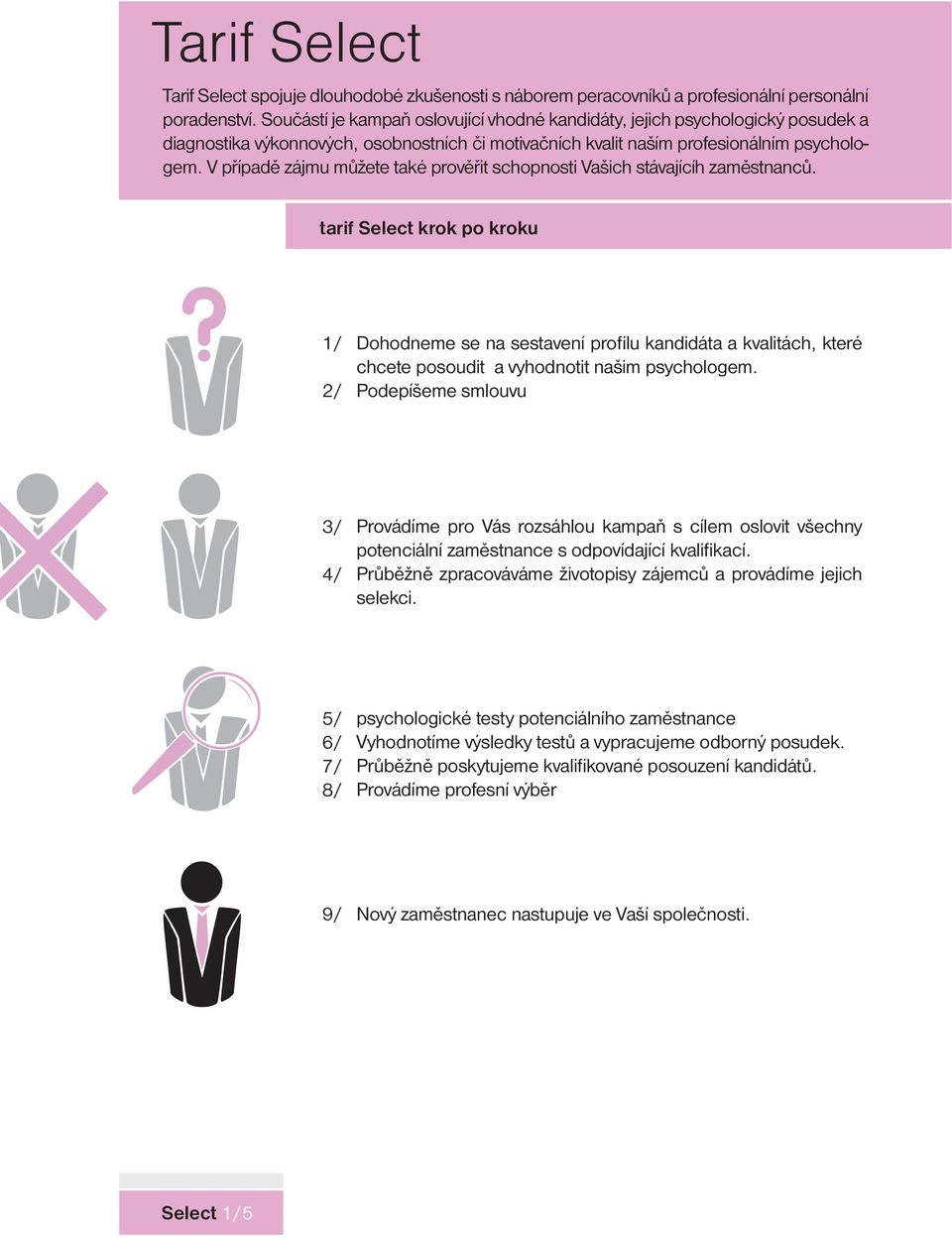 Tarif Select

Tarif Select spojuje dlouhodobé zkušenosti s náborem peracovníků a profesionální personální poradenství. Součástí je kampaň oslovující vhodné kandidáty, jejich psychologický posudek a diagnostika výkonnových, osobnostních či motivačních kvalit naším profesionálním psychologem. V případě zájmu můžete také prověřit schopnosti Vašich stávajících zaměstnanců.

tarif Select krok po kroku

1/ Dohodneme se na sestavení profilu kandidáta a kvalitách, které chcete posoudit a vyhodnotit našim psychologem.
2/ Podepíšeme smlouvu

3/ Provádíme pro Vás rozsáhlou kampaň s cílem oslovit všechny potenciální zaměstnance s odpovídající kvalifikací.
4/ Průběžně zpracováváme životopisy zájemců a provádíme jejich selekci.

5/ psychologické testy potenciálního zaměstnance
6/ Vyhodnotíme výsledky testů a vypracujeme odborný posudek.
7/ Průběžně poskytujeme kvalifikované posouzení kandidátů.
8/ Provádíme profesní výběr

9/ Nový zaměstnanec nastupuje ve Vaší společnosti.

Select 1/5